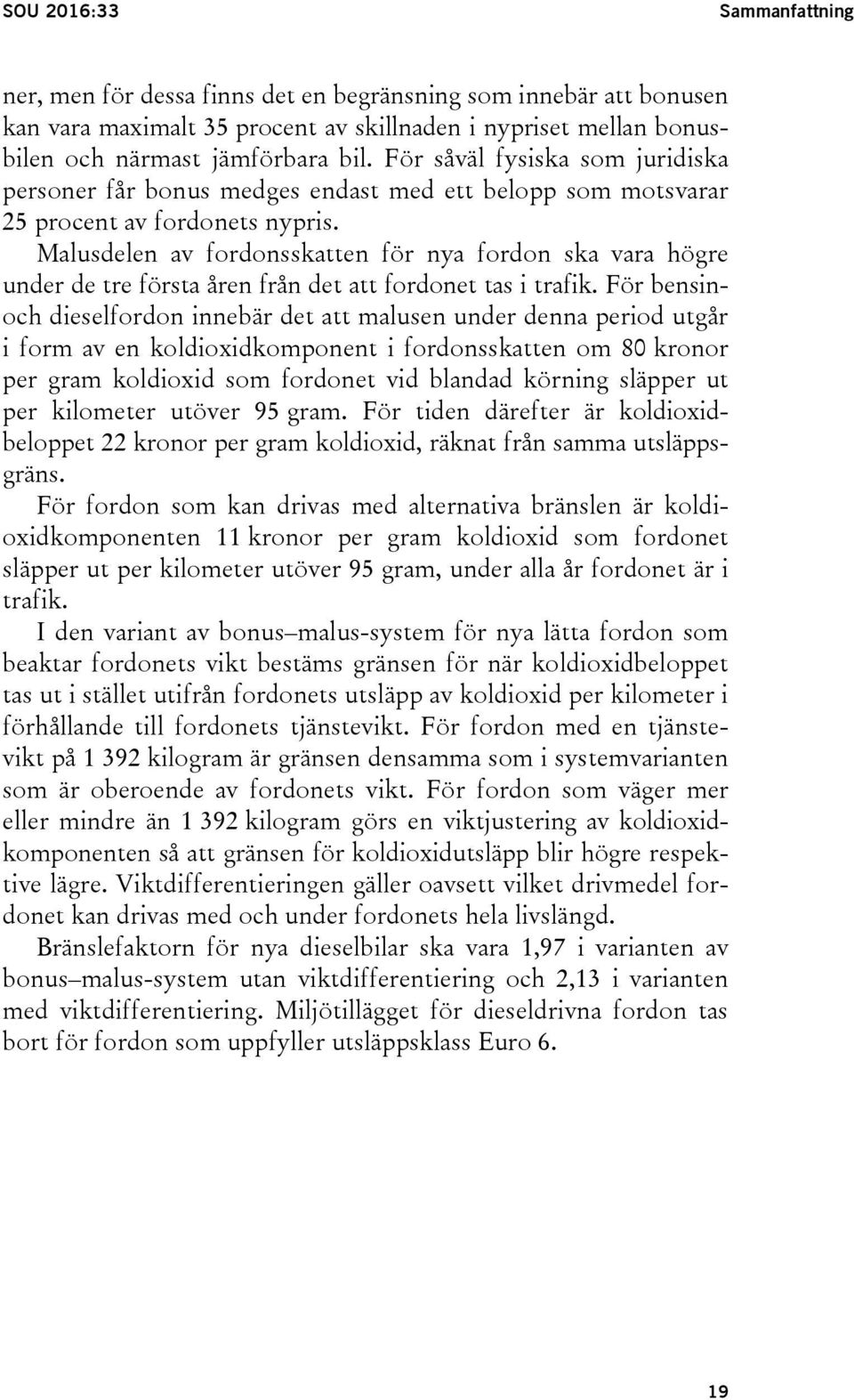 SOU 2016:33 Sammanfattning

ner, men för dessa finns det en begränsning som innebär att bonusen kan vara maximalt 35 procent av skillnaden i nypriset mellan bonusbilen och närmast jämförbara bil. För såväl fysiska som juridiska personer får bonus medges endast med ett belopp som motsvarar 25 procent av fordonets nypris.

Malusdelen av fordonsskatten för nya fordon ska vara högre under de tre första åren från det att fordonet tas i trafik. För bensin- och dieselfordon innebär det att malusen under denna period utgår i form av en koldioxidkomponent i fordonsskatten om 80 kronor per gram koldioxid som fordonet vid blandad körning släpper ut per kilometer utöver 95 gram. För tiden därefter är koldioxidbeloppet 22 kronor per gram koldioxid, räknat från samma utsläppsgräns.

För fordon som kan drivas med alternativa bränslen är koldioxidkomponenten 11 kronor per gram koldioxid som fordonet släpper ut per kilometer utöver 95 gram, under alla år fordonet är i trafik.

I den variant av bonus–malus-system för nya lätta fordon som beaktar fordonets vikt bestäms gränsen för när koldioxidbeloppet tas ut i stället utifrån fordonets utsläpp av koldioxid per kilometer i förhållande till fordonets tjänstevikt. För fordon med en tjänstevikt på 1 392 kilogram är gränsen densamma som i systemvarianten som är oberoende av fordonets vikt. För fordon som väger mer eller mindre än 1 392 kilogram görs en viktjustering av koldioxidkomponenten så att gränsen för koldioxidutsläpp blir högre respektive lägre. Viktdifferentieringen gäller oavsett vilket drivmedel fordonet kan drivas med och under fordonets hela livslängd.

Bränslefaktorn för nya dieselbilar ska vara 1,97 i varianten av bonus–malus-system utan viktdifferentiering och 2,13 i varianten med viktdifferentiering. Miljötillägget för dieseldrivna fordon tas bort för fordon som uppfyller utsläppsklass Euro 6.

19